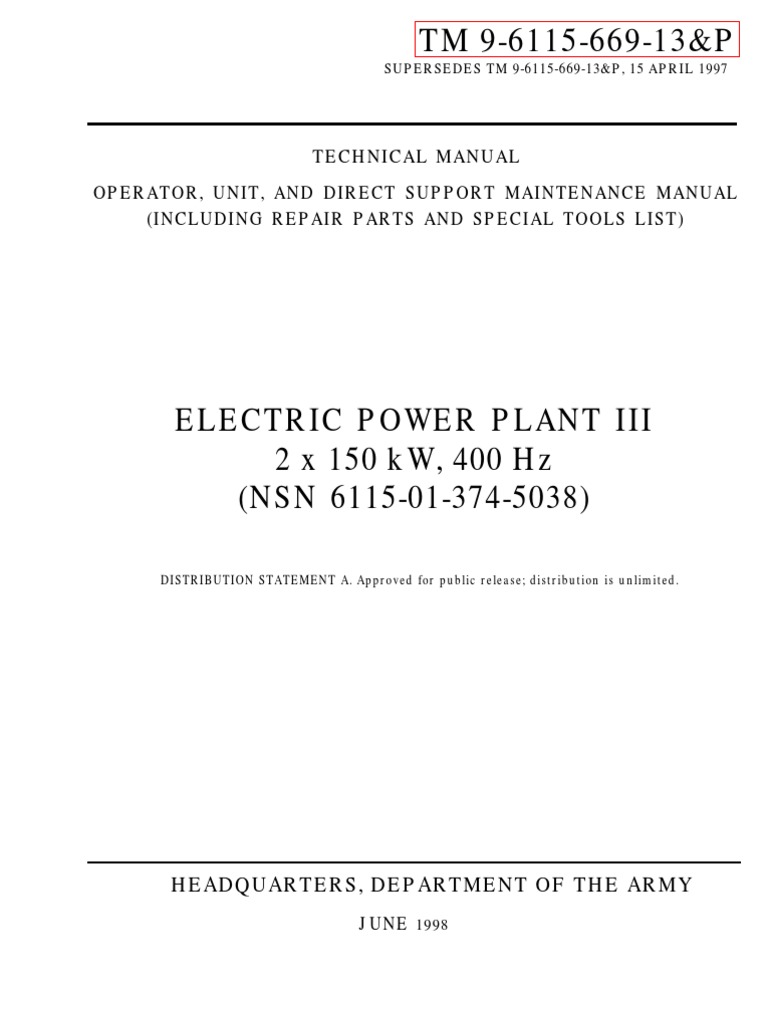 TM 9-6115-669-13&P
SUPERSEDES TM 9-6115-669-13&P, 15 APRIL 1997

TECHNICAL MANUAL

OPERATOR, UNIT, AND DIRECT SUPPORT MAINTENANCE MANUAL
(INCLUDING REPAIR PARTS AND SPECIAL TOOLS LIST)

ELECTRIC POWER PLANT III
2 x 150 kW, 400 Hz
(NSN 6115-01-374-5038)

DISTRIBUTION STATEMENT A. Approved for public release; distribution is unlimited.

HEADQUARTERS, DEPARTMENT OF THE ARMY

JUNE 1998